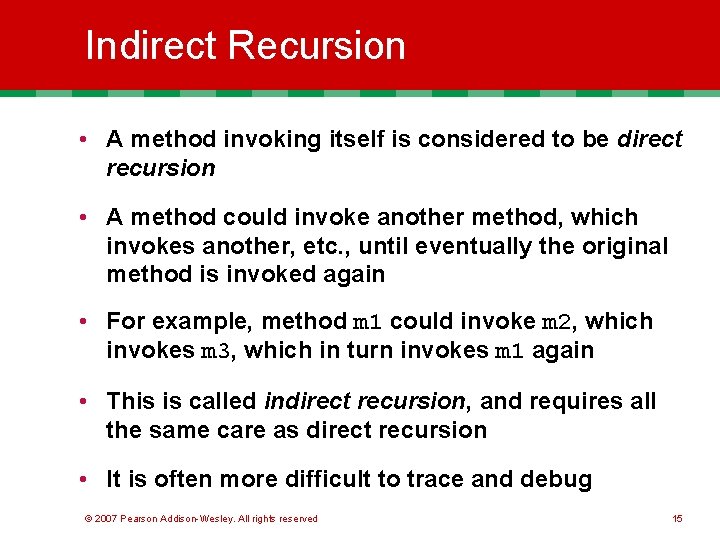 Indirect Recursion

• A method invoking itself is considered to be direct recursion

• A method could invoke another method, which invokes another, etc., until eventually the original method is invoked again

• For example, method m1 could invoke m2, which invokes m3, which in turn invokes m1 again

• This is called indirect recursion, and requires all the same care as direct recursion

• It is often more difficult to trace and debug

© 2007 Pearson Addison-Wesley. All rights reserved

15